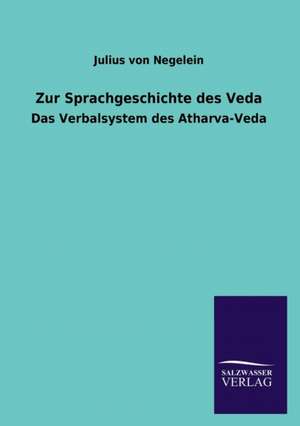 Julius von Negelein

Zur Sprachgeschichte des Veda

Das Verbalsystem des Atharva-Veda

SALZWASSER
VERLAG